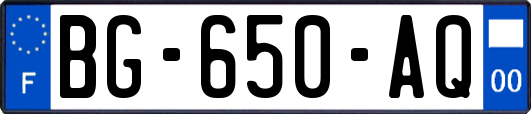 F
BG-650-AQ
00